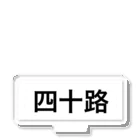 四十路